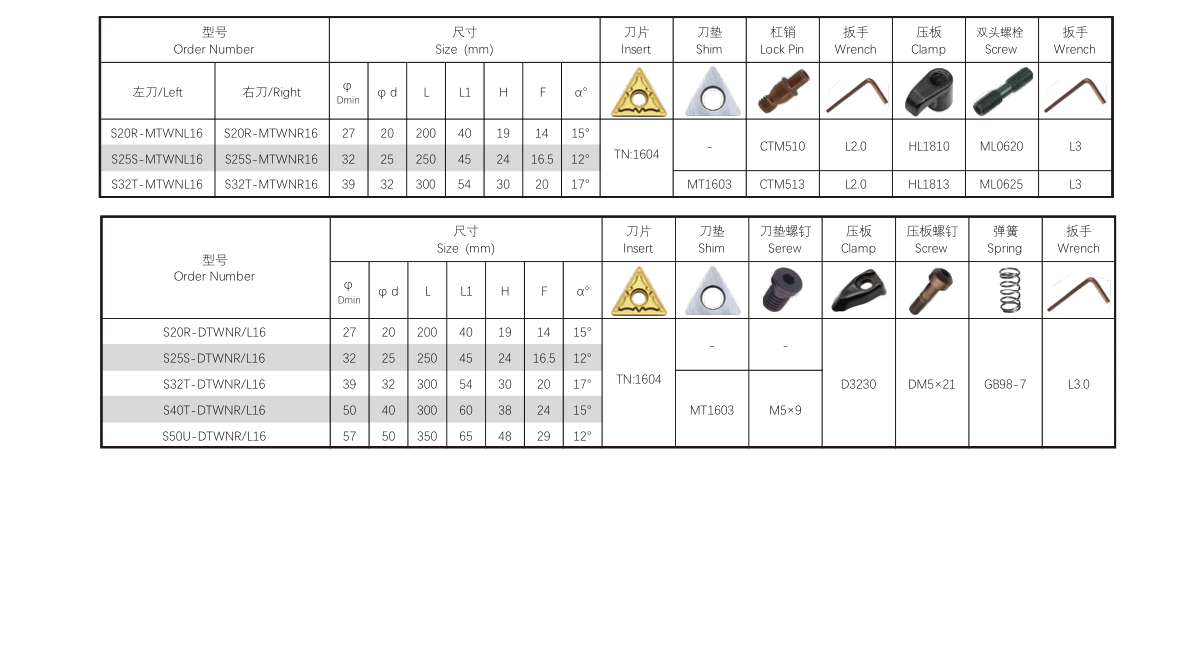 | 型号 Order Number | | 尺寸 Size (mm) | | | | | | | 刀片 Insert | 刀垫 Shim | 杠销 Lock Pin | 扳手 Wrench | 压板 Clamp | 双头螺栓 Screw | 扳手 Wrench |
|---|---|---|---|---|---|---|---|---|---|---|---|---|---|---|---|
| 左刀/Left | 右刀/Right | φ Dmin | φ d | L | L1 | H | F | α° | | | | | | | |
| S20R-MTWNL16 | S20R-MTWNR16 | 27 | 20 | 200 | 40 | 19 | 14 | 15° | TN:1604 | - | CTM510 | L2.0 | HL1810 | ML0620 | L3 |
| S25S-MTWNL16 | S25S-MTWNR16 | 32 | 25 | 250 | 45 | 24 | 16.5 | 12° | | | | | | | |
| S32T-MTWNL16 | S32T-MTWNR16 | 39 | 32 | 300 | 54 | 30 | 20 | 17° | | MT1603 | CTM513 | L2.0 | HL1813 | ML0625 | L3 |

| 型号 Order Number | 尺寸 Size (mm) | | | | | | | 刀片 Insert | 刀垫 Shim | 刀垫螺钉 Serew | 压板 Clamp | 压板螺钉 Screw | 弹簧 Spring | 扳手 Wrench |
|---|---|---|---|---|---|---|---|---|---|---|---|---|---|---|
| | φ Dmin | φ d | L | L1 | H | F | α° | | | | | | | |
| S20R-DTWNR/L16 | 27 | 20 | 200 | 40 | 19 | 14 | 15° | TN:1604 | - | - | D3230 | DM5×21 | GB98-7 | L3.0 |
| S25S-DTWNR/L16 | 32 | 25 | 250 | 45 | 24 | 16.5 | 12° | | | | | | | |
| S32T-DTWNR/L16 | 39 | 32 | 300 | 54 | 30 | 20 | 17° | | MT1603 | M5×9 | | | | |
| S40T-DTWNR/L16 | 50 | 40 | 300 | 60 | 38 | 24 | 15° | | | | | | | |
| S50U-DTWNR/L16 | 57 | 50 | 350 | 65 | 48 | 29 | 12° | | | | | | | |